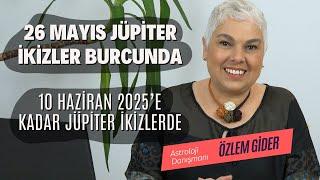 26 MAYIS JÜPİTER İKİZLER BURCUNDA

10 HAZİRAN 2025'E KADAR JÜPİTER İKİZLERDE

Astroloji Danışmanı

ÖZLEM GİDER